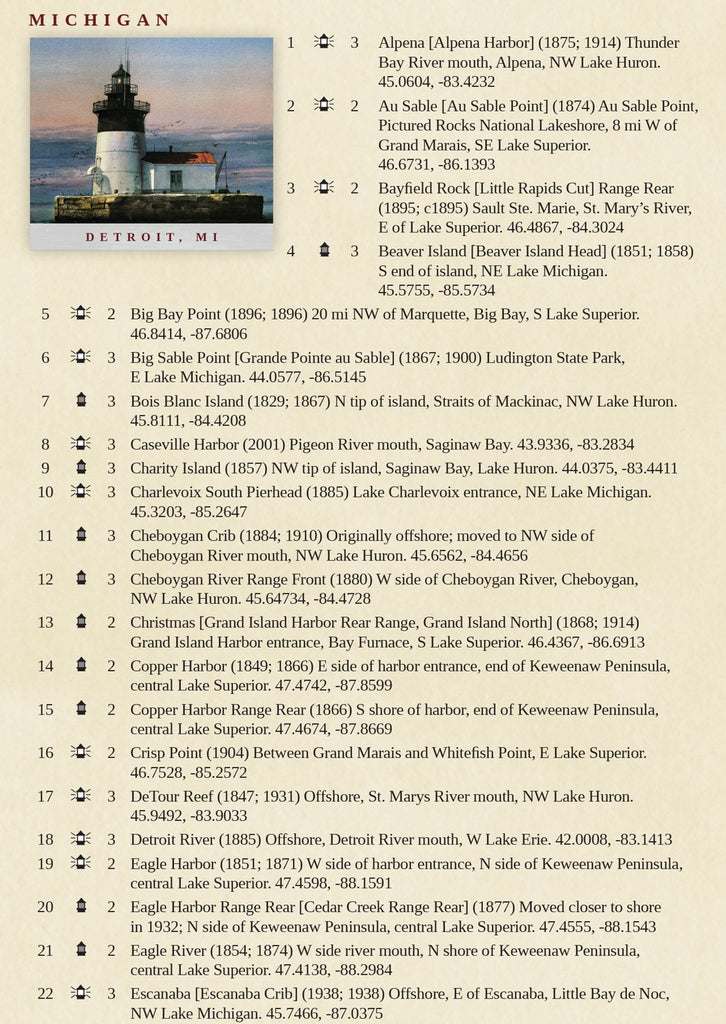 MICHIGAN

DETROIT, MI

1 3 Alpena [Alpena Harbor] (1875; 1914) Thunder Bay River mouth, Alpena, NW Lake Huron. 45.0604, -83.4232

2 2 Au Sable [Au Sable Point] (1874) Au Sable Point, Pictured Rocks National Lakeshore, 8 mi W of Grand Marais, SE Lake Superior. 46.6731, -86.1393

3 2 Bayfield Rock [Little Rapids Cut] Range Rear (1895; c1895) Sault Ste. Marie, St. Mary's River, E of Lake Superior. 46.4867, -84.3024

4 3 Beaver Island [Beaver Island Head] (1851; 1858) S end of island, NE Lake Michigan. 45.5755, -85.5734

5 2 Big Bay Point (1896; 1896) 20 mi NW of Marquette, Big Bay, S Lake Superior. 46.8414, -87.6806

6 3 Big Sable Point [Grande Pointe au Sable] (1867; 1900) Ludington State Park, E Lake Michigan. 44.0577, -86.5145

7 3 Bois Blanc Island (1829; 1867) N tip of island, Straits of Mackinac, NW Lake Huron. 45.8111, -84.4208

8 3 Caseville Harbor (2001) Pigeon River mouth, Saginaw Bay. 43.9336, -83.2834

9 3 Charity Island (1857) NW tip of island, Saginaw Bay, Lake Huron. 44.0375, -83.4411

10 3 Charlevoix South Pierhead (1885) Lake Charlevoix entrance, NE Lake Michigan. 45.3203, -85.2647

11 3 Cheboygan Crib (1884; 1910) Originally offshore; moved to NW side of Cheboygan River mouth, NW Lake Huron. 45.6562, -84.4656

12 3 Cheboygan River Range Front (1880) W side of Cheboygan River, Cheboygan, NW Lake Huron. 45.64734, -84.4728

13 2 Christmas [Grand Island Harbor Rear Range, Grand Island North] (1868; 1914) Grand Island Harbor entrance, Bay Furnace, S Lake Superior. 46.4367, -86.6913

14 2 Copper Harbor (1849; 1866) E side of harbor entrance, end of Keweenaw Peninsula, central Lake Superior. 47.4742, -87.8599

15 2 Copper Harbor Range Rear (1866) S shore of harbor, end of Keweenaw Peninsula, central Lake Superior. 47.4674, -87.8669

16 2 Crisp Point (1904) Between Grand Marais and Whitefish Point, E Lake Superior. 46.7528, -85.2572

17 3 DeTour Reef (1847; 1931) Offshore, St. Marys River mouth, NW Lake Huron. 45.9492, -83.9033

18 3 Detroit River (1885) Offshore, Detroit River mouth, W Lake Erie. 42.0008, -83.1413

19 2 Eagle Harbor (1851; 1871) W side of harbor entrance, N side of Keweenaw Peninsula, central Lake Superior. 47.4598, -88.1591

20 2 Eagle Harbor Range Rear [Cedar Creek Range Rear] (1877) Moved closer to shore in 1932; N side of Keweenaw Peninsula, central Lake Superior. 47.4555, -88.1543

21 2 Eagle River (1854; 1874) W side river mouth, N shore of Keweenaw Peninsula, central Lake Superior. 47.4138, -88.2984

22 3 Escanaba [Escanaba Crib] (1938; 1938) Offshore, E of Escanaba, Little Bay de Noc, NW Lake Michigan. 45.7466, -87.0375